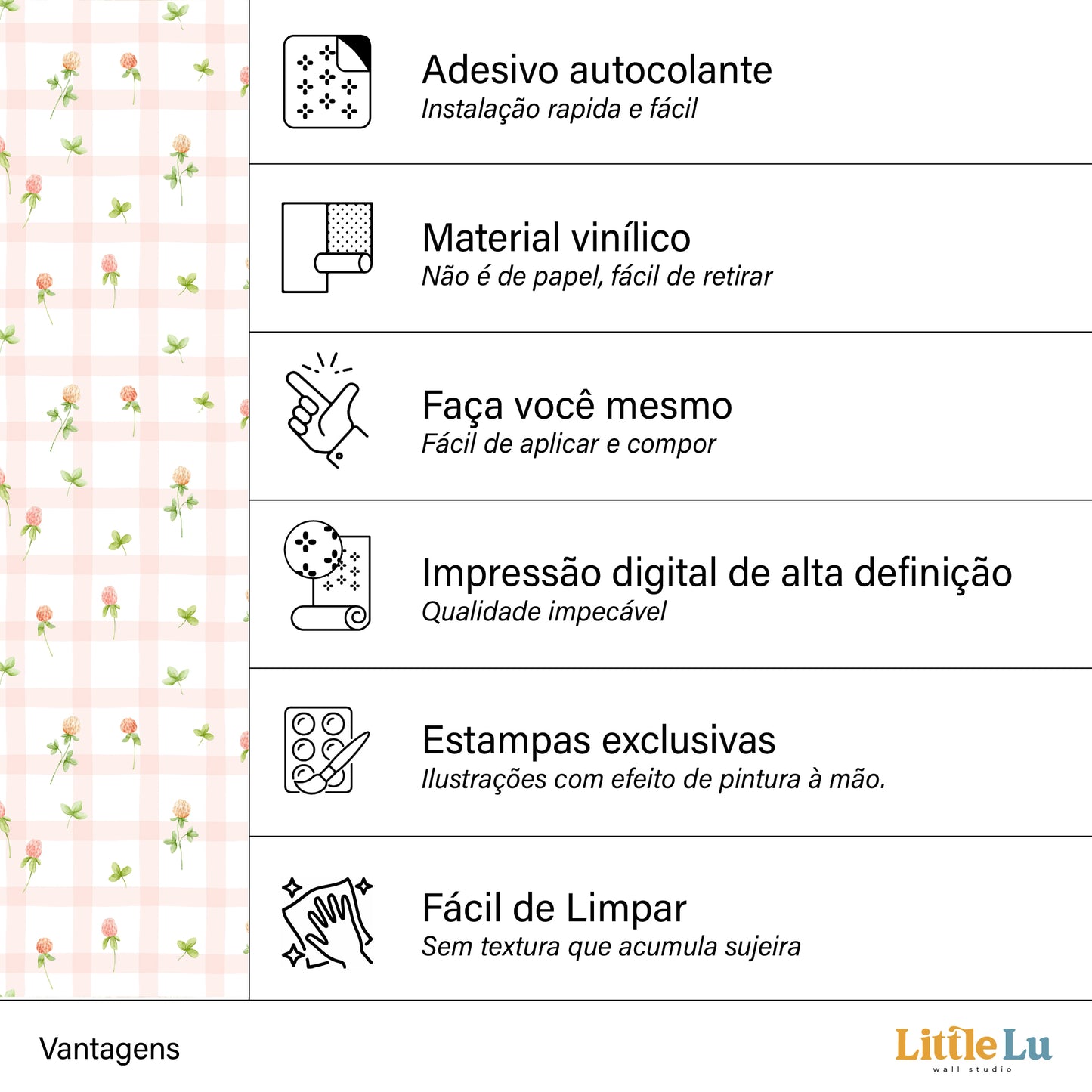 Adesivo autocolante
Instalação rapida e fácil

Material vinílico
Não é de papel, fácil de retirar

Faça você mesmo
Fácil de aplicar e compor

Impressão digital de alta definição
Qualidade impecável

Estampas exclusivas
Ilustrações com efeito de pintura à mão.

Fácil de Limpar
Sem textura que acumula sujeira

Vantagens

Little Lu
wall studio